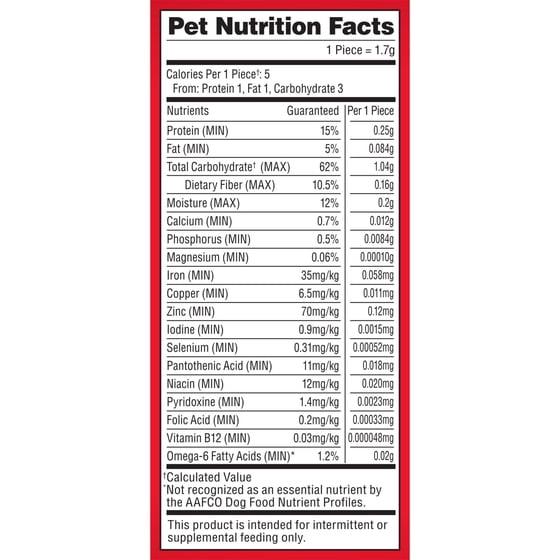 Pet Nutrition Facts

1 Piece = 1.7g

Calories Per 1 Piece†: 5
From: Protein 1, Fat 1, Carbohydrate 3

| Nutrients | Guaranteed | Per 1 Piece |
|---|---|---|
| Protein (MIN) | 15% | 0.25g |
| Fat (MIN) | 5% | 0.084g |
| Total Carbohydrate† (MAX) | 62% | 1.04g |
| Dietary Fiber (MAX) | 10.5% | 0.16g |
| Moisture (MAX) | 12% | 0.2g |
| Calcium (MIN) | 0.7% | 0.012g |
| Phosphorus (MIN) | 0.5% | 0.0084g |
| Magnesium (MIN) | 0.06% | 0.00010g |
| Iron (MIN) | 35mg/kg | 0.058mg |
| Copper (MIN) | 6.5mg/kg | 0.011mg |
| Zinc (MIN) | 70mg/kg | 0.12mg |
| Iodine (MIN) | 0.9mg/kg | 0.0015mg |
| Selenium (MIN) | 0.31mg/kg | 0.00052mg |
| Pantothenic Acid (MIN) | 11mg/kg | 0.018mg |
| Niacin (MIN) | 12mg/kg | 0.020mg |
| Pyridoxine (MIN) | 1.4mg/kg | 0.0023mg |
| Folic Acid (MIN) | 0.2mg/kg | 0.00033mg |
| Vitamin B12 (MIN) | 0.03mg/kg | 0.000048mg |
| Omega-6 Fatty Acids (MIN)* | 1.2% | 0.02g |

†Calculated Value
*Not recognized as an essential nutrient by the AAFCO Dog Food Nutrient Profiles.

This product is intended for intermittent or supplemental feeding only.